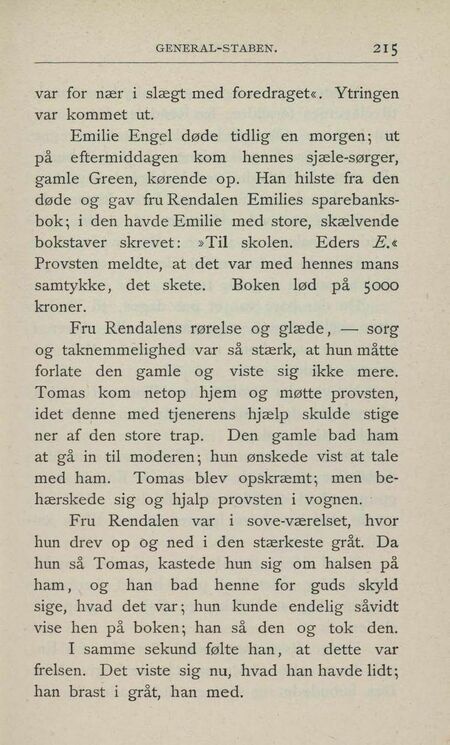 GENERAL-STABEN. 215

var for nær i slægt med foredraget«. Ytringen var kommet ut.

Emilie Engel døde tidlig en morgen; ut på eftermiddagen kom hennes sjæle-sørger, gamle Green, kørende op. Han hilste fra den døde og gav fru Rendalen Emilies sparebanksbok; i den havde Emilie med store, skælvende bokstaver skrevet: »Til skolen. Eders E.« Provsten meldte, at det var med hennes mans samtykke, det skete. Boken lød på 5000 kroner.

Fru Rendalens rørelse og glæde, — sorg og taknemmelighed var så stærk, at hun måtte forlate den gamle og viste sig ikke mere. Tomas kom netop hjem og møtte provsten, idet denne med tjenerens hjælp skulde stige ner af den store trap. Den gamle bad ham at gå in til moderen; hun ønskede vist at tale med ham. Tomas blev opskræmt; men behærskede sig og hjalp provsten i vognen.

Fru Rendalen var i sove-værelset, hvor hun drev op og ned i den stærkeste gråt. Da hun så Tomas, kastede hun sig om halsen på ham, og han bad henne for guds skyld sige, hvad det var; hun kunde endelig såvidt vise hen på boken; han så den og tok den.

I samme sekund følte han, at dette var frelsen. Det viste sig nu, hvad han havde lidt; han brast i gråt, han med.